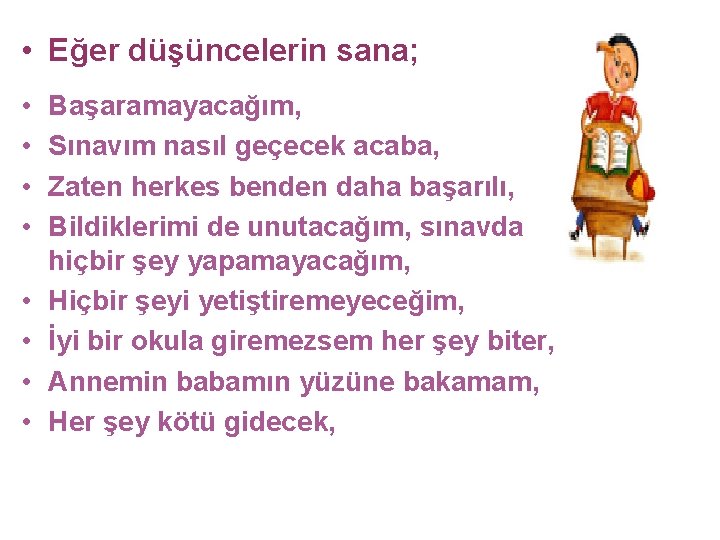 • Eğer düşüncelerin sana;

• Başaramayacağım,
• Sınavım nasıl geçecek acaba,
• Zaten herkes benden daha başarılı,
• Bildiklerimi de unutacağım, sınavda hiçbir şey yapamayacağım,
• Hiçbir şeyi yetiştiremeyeceğim,
• İyi bir okula giremezsem her şey biter,
• Annemin babamın yüzüne bakamam,
• Her şey kötü gidecek,